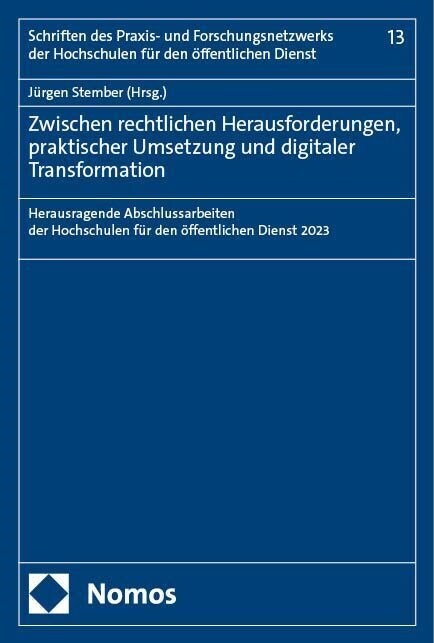 Schriften des Praxis- und Forschungsnetzwerks der Hochschulen für den öffentlichen Dienst

13

Jürgen Stember (Hrsg.)

Zwischen rechtlichen Herausforderungen, praktischer Umsetzung und digitaler Transformation

Herausragende Abschlussarbeiten der Hochschulen für den öffentlichen Dienst 2023

Nomos